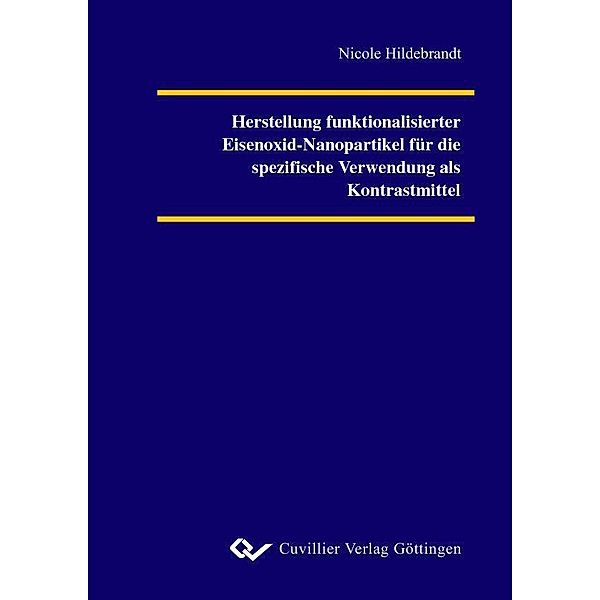 Nicole Hildebrandt

Herstellung funktionalisierter Eisenoxid-Nanopartikel für die spezifische Verwendung als Kontrastmittel

Cuvillier Verlag Göttingen